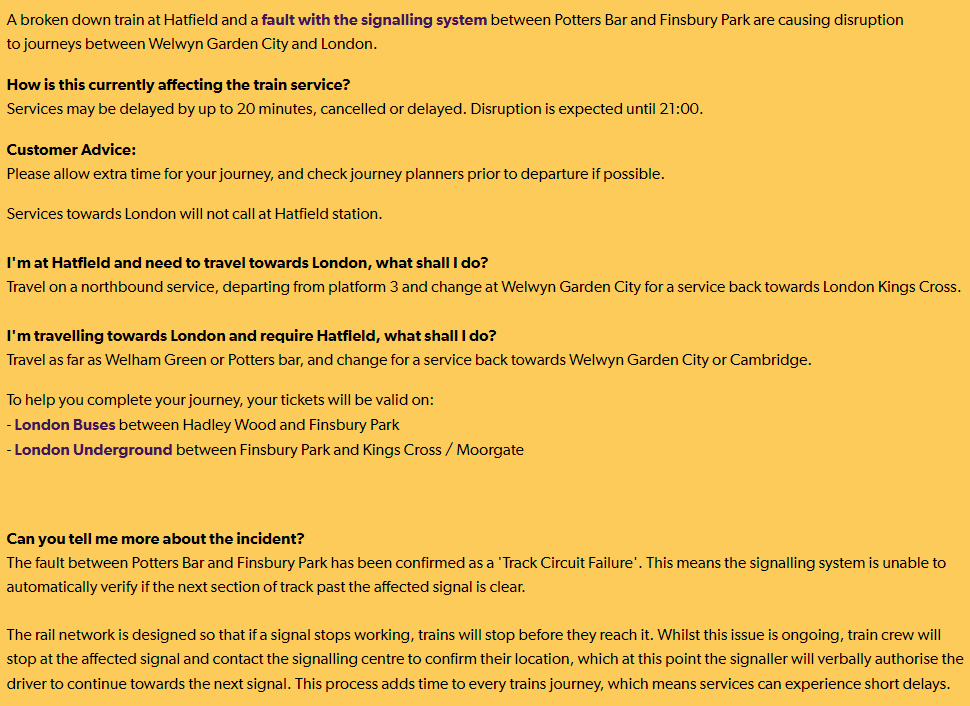 A broken down train at Hatfield and a fault with the signalling system between Potters Bar and Finsbury Park are causing disruption to journeys between Welwyn Garden City and London.

How is this currently affecting the train service?
Services may be delayed by up to 20 minutes, cancelled or delayed. Disruption is expected until 21:00.

Customer Advice:
Please allow extra time for your journey, and check journey planners prior to departure if possible.

Services towards London will not call at Hatfield station.

I'm at Hatfield and need to travel towards London, what shall I do?
Travel on a northbound service, departing from platform 3 and change at Welwyn Garden City for a service back towards London Kings Cross.

I'm travelling towards London and require Hatfield, what shall I do?
Travel as far as Welham Green or Potters bar, and change for a service back towards Welwyn Garden City or Cambridge.

To help you complete your journey, your tickets will be valid on:
- London Buses between Hadley Wood and Finsbury Park
- London Underground between Finsbury Park and Kings Cross / Moorgate

Can you tell me more about the incident?
The fault between Potters Bar and Finsbury Park has been confirmed as a 'Track Circuit Failure'. This means the signalling system is unable to automatically verify if the next section of track past the affected signal is clear.

The rail network is designed so that if a signal stops working, trains will stop before they reach it. Whilst this issue is ongoing, train crew will stop at the affected signal and contact the signalling centre to confirm their location, which at this point the signaller will verbally authorise the driver to continue towards the next signal. This process adds time to every trains journey, which means services can experience short delays.